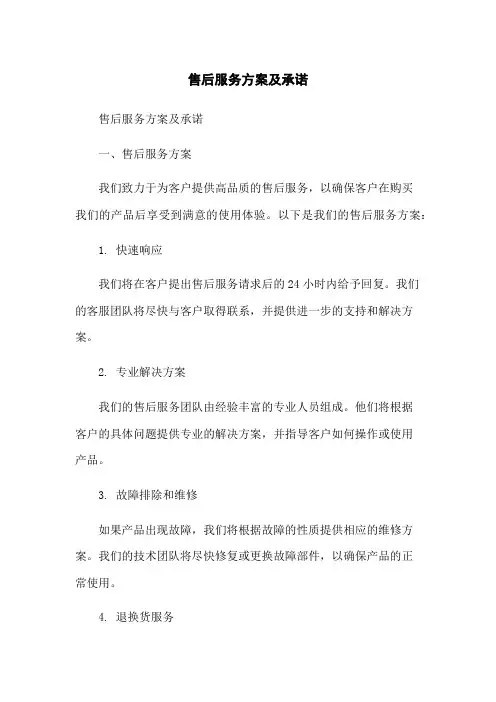 售后服务方案及承诺

售后服务方案及承诺

一、售后服务方案

我们致力于为客户提供高品质的售后服务，以确保客户在购买我们的产品后享受到满意的使用体验。以下是我们的售后服务方案：

1. 快速响应

我们将在客户提出售后服务请求后的 24 小时内给予回复。我们的客服团队将尽快与客户取得联系，并提供进一步的支持和解决方案。

2. 专业解决方案

我们的售后服务团队由经验丰富的专业人员组成。他们将根据客户的具体问题提供专业的解决方案，并指导客户如何操作或使用产品。

3. 故障排除和维修

如果产品出现故障，我们将根据故障的性质提供相应的维修方案。我们的技术团队将尽快修复或更换故障部件，以确保产品的正常使用。

4. 退换货服务